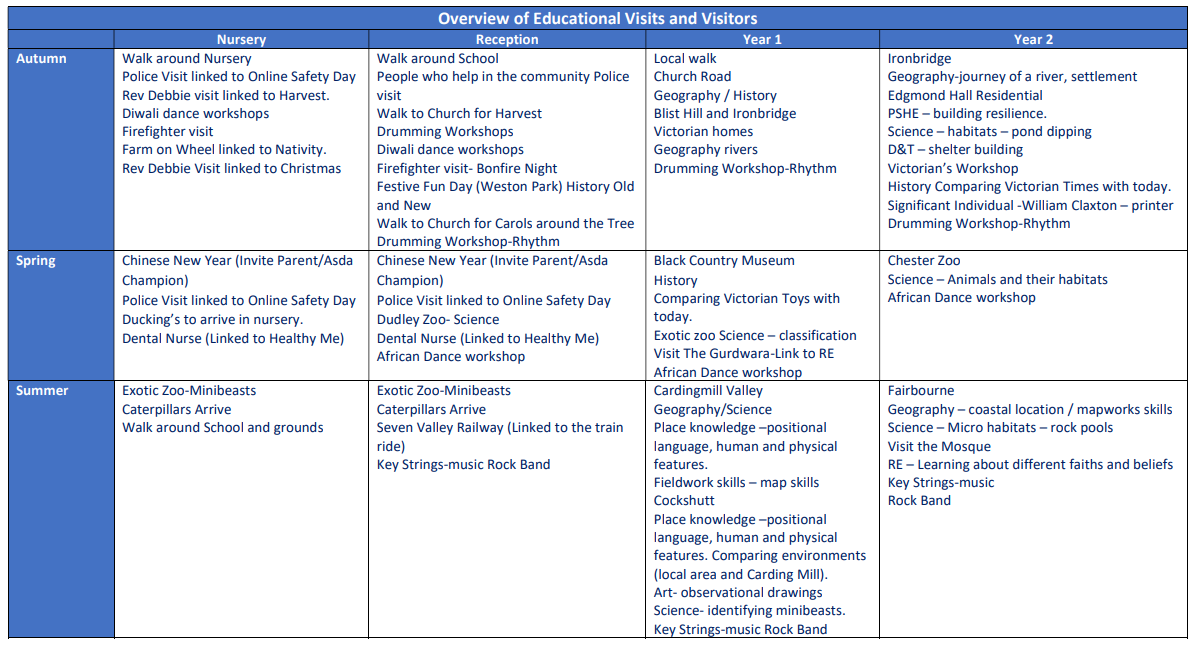 Overview of Educational Visits and Visitors

| | Nursery | Reception | Year 1 | Year 2 |
|---|---|---|---|---|
| Autumn | Walk around Nursery<br>Police Visit linked to Online Safety Day<br>Rev Debbie visit linked to Harvest.<br>Diwali dance workshops<br>Firefighter visit<br>Farm on Wheel linked to Nativity.<br>Rev Debbie Visit linked to Christmas | Walk around School<br>People who help in the community Police visit<br>Walk to Church for Harvest<br>Drumming Workshops<br>Diwali dance workshops<br>Firefighter visit- Bonfire Night<br>Festive Fun Day (Weston Park) History Old and New<br>Walk to Church for Carols around the Tree<br>Drumming Workshop-Rhythm | Local walk<br>Church Road<br>Geography / History<br>Blist Hill and Ironbridge<br>Victorian homes<br>Geography rivers<br>Drumming Workshop-Rhythm | Ironbridge<br>Geography-journey of a river, settlement<br>Edgmond Hall Residential<br>PSHE – building resilience.<br>Science – habitats – pond dipping<br>D&T – shelter building<br>Victorian's Workshop<br>History Comparing Victorian Times with today.<br>Significant Individual -William Claxton – printer<br>Drumming Workshop-Rhythm |
| Spring | Chinese New Year (Invite Parent/Asda Champion)<br>Police Visit linked to Online Safety Day<br>Ducking's to arrive in nursery.<br>Dental Nurse (Linked to Healthy Me) | Chinese New Year (Invite Parent/Asda Champion)<br>Police Visit linked to Online Safety Day<br>Dudley Zoo- Science<br>Dental Nurse (Linked to Healthy Me)<br>African Dance workshop | Black Country Museum<br>History<br>Comparing Victorian Toys with today.<br>Exotic zoo Science – classification<br>Visit The Gurdwara-Link to RE<br>African Dance workshop | Chester Zoo<br>Science – Animals and their habitats<br>African Dance workshop |
| Summer | Exotic Zoo-Minibeasts<br>Caterpillars Arrive<br>Walk around School and grounds | Exotic Zoo-Minibeasts<br>Caterpillars Arrive<br>Seven Valley Railway (Linked to the train ride)<br>Key Strings-music Rock Band | Cardingmill Valley<br>Geography/Science<br>Place knowledge –positional language, human and physical features.<br>Fieldwork skills – map skills<br>Cockshutt<br>Place knowledge –positional language, human and physical features. Comparing environments (local area and Carding Mill).<br>Art- observational drawings<br>Science- identifying minibeasts.<br>Key Strings-music Rock Band | Fairbourne<br>Geography – coastal location / mapworks skills<br>Science – Micro habitats – rock pools<br>Visit the Mosque<br>RE – Learning about different faiths and beliefs<br>Key Strings-music<br>Rock Band |